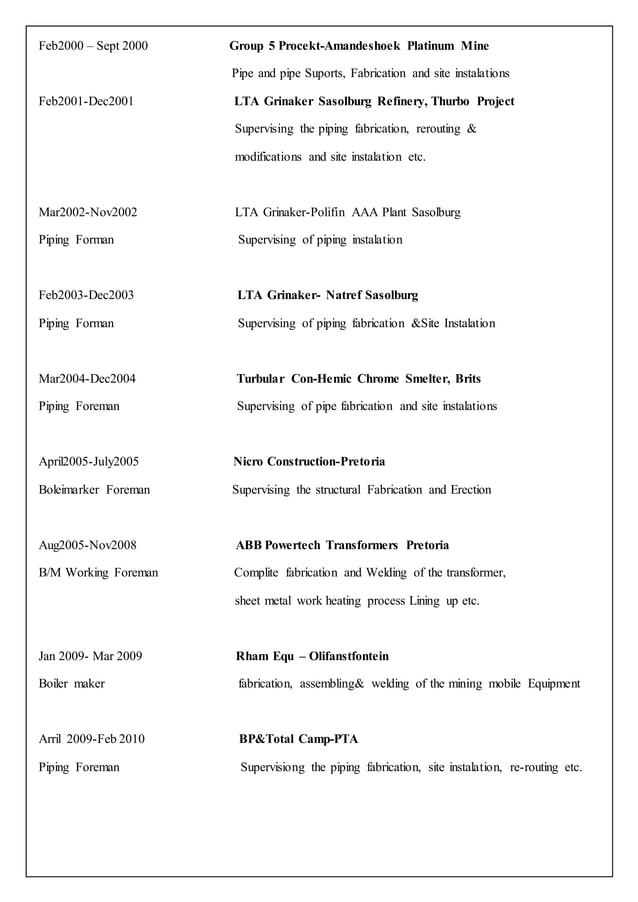 Feb2000 – Sept 2000 Group 5 Procekt-Amandeshoek Platinum Mine
Pipe and pipe Suports, Fabrication and site instalations

Feb2001-Dec2001 LTA Grinaker Sasolburg Refinery, Thurbo Project
Supervising the piping fabrication, rerouting & modifications and site instalation etc.

Mar2002-Nov2002 LTA Grinaker-Polifin AAA Plant Sasolburg
Piping Forman Supervising of piping instalation

Feb2003-Dec2003 LTA Grinaker- Natref Sasolburg
Piping Forman Supervising of piping fabrication &Site Instalation

Mar2004-Dec2004 Turbular Con-Hemic Chrome Smelter, Brits
Piping Foreman Supervising of pipe fabrication and site instalations

April2005-July2005 Nicro Construction-Pretoria
Boleimarker Foreman Supervising the structural Fabrication and Erection

Aug2005-Nov2008 ABB Powertech Transformers Pretoria
B/M Working Foreman Complite fabrication and Welding of the transformer, sheet metal work heating process Lining up etc.

Jan 2009- Mar 2009 Rham Equ – Olifanstfontein
Boiler maker fabrication, assembling& welding of the mining mobile Equipment

Arril 2009-Feb 2010 BP&Total Camp-PTA
Piping Foreman Supervisiong the piping fabrication, site instalation, re-routing etc.